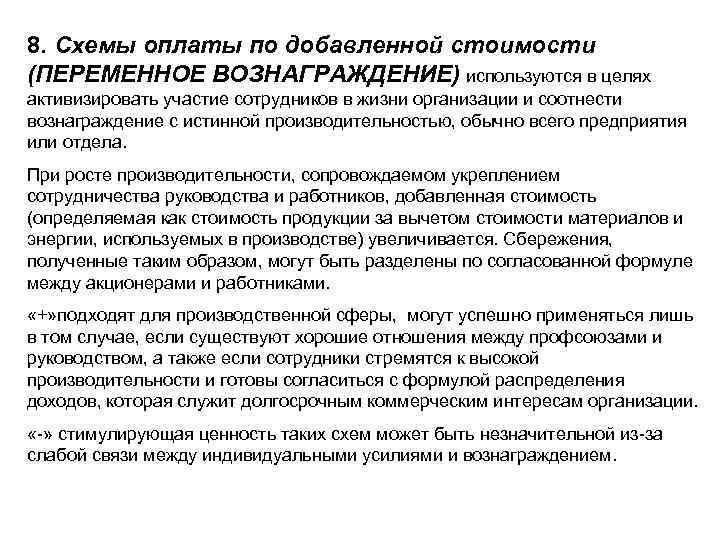 8. Схемы оплаты по добавленной стоимости (ПЕРЕМЕННОЕ ВОЗНАГРАЖДЕНИЕ) используются в целях активизировать участие сотрудников в жизни организации и соотнести вознаграждение с истинной производительностью, обычно всего предприятия или отдела.

При росте производительности, сопровождаемом укреплением сотрудничества руководства и работников, добавленная стоимость (определяемая как стоимость продукции за вычетом стоимости материалов и энергии, используемых в производстве) увеличивается. Сбережения, полученные таким образом, могут быть разделены по согласованной формуле между акционерами и работниками.

«+»подходят для производственной сферы, могут успешно применяться лишь в том случае, если существуют хорошие отношения между профсоюзами и руководством, а также если сотрудники стремятся к высокой производительности и готовы согласиться с формулой распределения доходов, которая служит долгосрочным коммерческим интересам организации.

«-» стимулирующая ценность таких схем может быть незначительной из-за слабой связи между индивидуальными усилиями и вознаграждением.